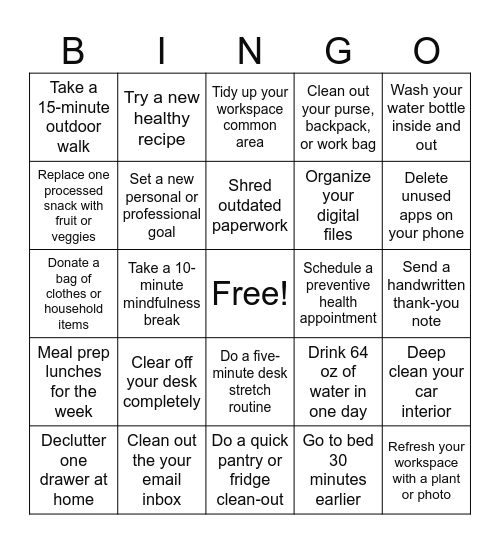 | B | I | N | G | O |
|---|---|---|---|---|
| Take a 15-minute outdoor walk | Try a new healthy recipe | Tidy up your workspace common area | Clean out your purse, backpack, or work bag | Wash your water bottle inside and out |
| Replace one processed snack with fruit or veggies | Set a new personal or professional goal | Shred outdated paperwork | Organize your digital files | Delete unused apps on your phone |
| Donate a bag of clothes or household items | Take a 10-minute mindfulness break | Free! | Schedule a preventive health appointment | Send a handwritten thank-you note |
| Meal prep lunches for the week | Clear off your desk completely | Do a five-minute desk stretch routine | Drink 64 oz of water in one day | Deep clean your car interior |
| Declutter one drawer at home | Clean out the your email inbox | Do a quick pantry or fridge clean-out | Go to bed 30 minutes earlier | Refresh your workspace with a plant or photo |